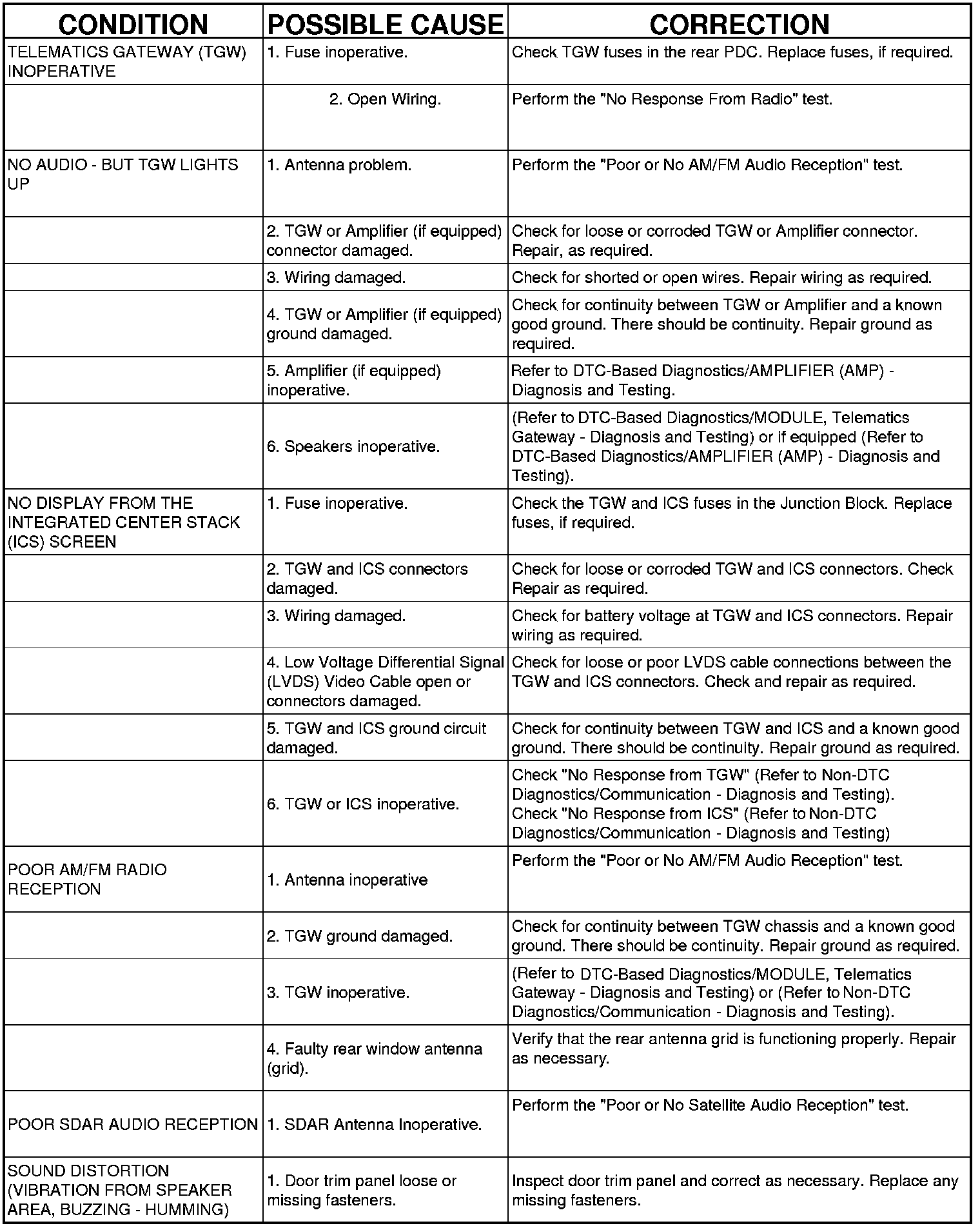 | CONDITION | POSSIBLE CAUSE | CORRECTION |
|---|---|---|
| TELEMATICS GATEWAY (TGW) INOPERATIVE | 1. Fuse inoperative. | Check TGW fuses in the rear PDC. Replace fuses, if required. |
| | 2. Open Wiring. | Perform the "No Response From Radio" test. |
| NO AUDIO - BUT TGW LIGHTS UP | 1. Antenna problem. | Perform the "Poor or No AM/FM Audio Reception" test. |
| | 2. TGW or Amplifier (if equipped) connector damaged. | Check for loose or corroded TGW or Amplifier connector. Repair, as required. |
| | 3. Wiring damaged. | Check for shorted or open wires. Repair wiring as required. |
| | 4. TGW or Amplifier (if equipped) ground damaged. | Check for continuity between TGW or Amplifier and a known good ground. There should be continuity. Repair ground as required. |
| | 5. Amplifier (if equipped) inoperative. | Refer to DTC-Based Diagnostics/AMPLIFIER (AMP) - Diagnosis and Testing. |
| | 6. Speakers inoperative. | (Refer to DTC-Based Diagnostics/MODULE, Telematics Gateway - Diagnosis and Testing) or if equipped (Refer to DTC-Based Diagnostics/AMPLIFIER (AMP) - Diagnosis and Testing). |
| NO DISPLAY FROM THE INTEGRATED CENTER STACK (ICS) SCREEN | 1. Fuse inoperative. | Check the TGW and ICS fuses in the Junction Block. Replace fuses, if required. |
| | 2. TGW and ICS connectors damaged. | Check for loose or corroded TGW and ICS connectors. Check Repair as required. |
| | 3. Wiring damaged. | Check for battery voltage at TGW and ICS connectors. Repair wiring as required. |
| | 4. Low Voltage Differential Signal (LVDS) Video Cable open or connectors damaged. | Check for loose or poor LVDS cable connections between the TGW and ICS connectors. Check and repair as required. |
| | 5. TGW and ICS ground circuit damaged. | Check for continuity between TGW and ICS and a known good ground. There should be continuity. Repair ground as required. |
| | 6. TGW or ICS inoperative. | Check "No Response from TGW" (Refer to Non-DTC Diagnostics/Communication - Diagnosis and Testing). Check "No Response from ICS" (Refer to Non-DTC Diagnostics/Communication - Diagnosis and Testing) |
| POOR AM/FM RADIO RECEPTION | 1. Antenna inoperative | Perform the "Poor or No AM/FM Audio Reception" test. |
| | 2. TGW ground damaged. | Check for continuity between TGW chassis and a known good ground. There should be continuity. Repair ground as required. |
| | 3. TGW inoperative. | (Refer to DTC-Based Diagnostics/MODULE, Telematics Gateway - Diagnosis and Testing) or (Refer to Non-DTC Diagnostics/Communication - Diagnosis and Testing). |
| | 4. Faulty rear window antenna (grid). | Verify that the rear antenna grid is functioning properly. Repair as necessary. |
| POOR SDAR AUDIO RECEPTION | 1. SDAR Antenna Inoperative. | Perform the "Poor or No Satellite Audio Reception" test. |
| SOUND DISTORTION (VIBRATION FROM SPEAKER AREA, BUZZING - HUMMING) | 1. Door trim panel loose or missing fasteners. | Inspect door trim panel and correct as necessary. Replace any missing fasteners. |